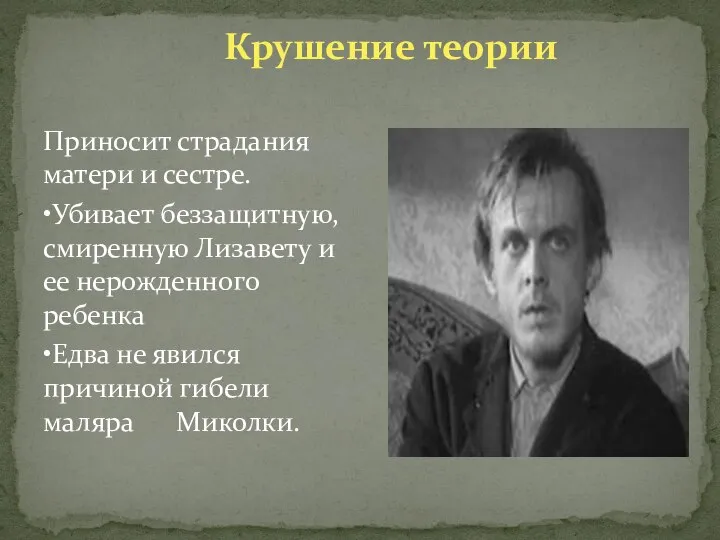 Крушение теории

Приносит страдания матери и сестре.

•Убивает беззащитную, смиренную Лизавету и ее нерожденного ребенка

•Едва не явился причиной гибели маляра Миколки.